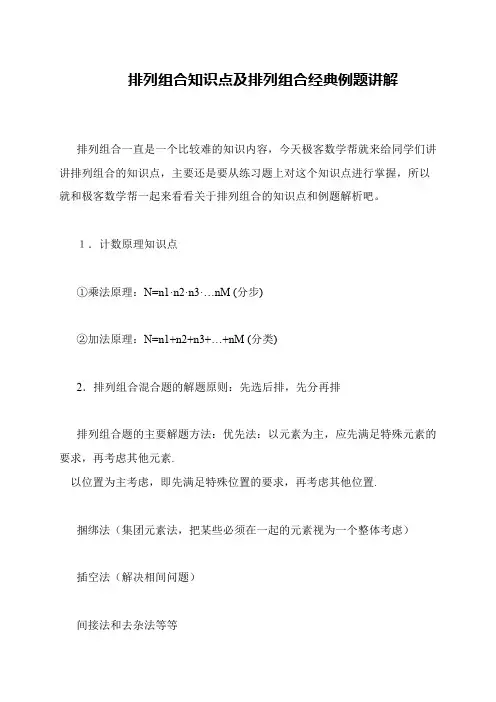 排列组合知识点及排列组合经典例题讲解

排列组合一直是一个比较难的知识内容，今天极客数学帮就来给同学们讲讲排列组合的知识点，主要还是要从练习题上对这个知识点进行掌握，所以就和极客数学帮一起来看看关于排列组合的知识点和例题解析吧。

1．计数原理知识点

①乘法原理：N=n1·n2·n3·…nM (分步)

②加法原理：N=n1+n2+n3+…+nM (分类)

2．排列组合混合题的解题原则：先选后排，先分再排

排列组合题的主要解题方法：优先法：以元素为主，应先满足特殊元素的要求，再考虑其他元素.

以位置为主考虑，即先满足特殊位置的要求，再考虑其他位置.

捆绑法（集团元素法，把某些必须在一起的元素视为一个整体考虑）

插空法（解决相间问题）

间接法和去杂法等等